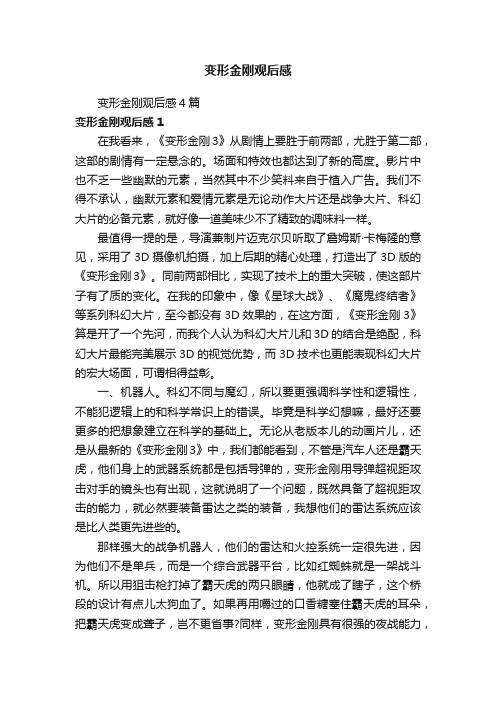 变形金刚观后感

变形金刚观后感4篇

变形金刚观后感1

在我看来，《变形金刚3》从剧情上要胜于前两部，尤胜于第二部，这部的剧情有一定悬念的。场面和特效也都达到了新的高度。影片中也不乏一些幽默的元素，当然其中不少笑料来自于植入广告。我们不得不承认，幽默元素和爱情元素是无论动作大片还是战争大片、科幻大片的必备元素，就好像一道美味少不了精致的调味料一样。

最值得一提的是，导演兼制片迈克尔贝听取了詹姆斯·卡梅隆的意见，采用了3D摄像机拍摄，加上后期的精心处理，打造出了3D版的《变形金刚3》。同前两部相比，实现了技术上的重大突破，使这部片子有了质的变化。在我的印象中，像《星球大战》、《魔鬼终结者》等系列科幻大片，至今都没有3D效果的，在这方面，《变形金刚3》算是开了一个先河，而我个人认为科幻大片儿和3D的结合是绝配，科幻大片最能完美展示3D的视觉优势，而3D技术也更能表现科幻大片的宏大场面，可谓相得益彰。

一、机器人。科幻不同与魔幻，所以要更强调科学性和逻辑性，不能犯逻辑上的和科学常识上的错误。毕竟是科学幻想嘛，最好还要更多的把想象建立在科学的基础上。无论从老版本儿的动画片儿，还是从最新的《变形金刚3》中，我们都能看到，不管是汽车人还是霸天虎，他们身上的武器系统都是包括导弹的，变形金刚用导弹超视距攻击对手的镜头也有出现，这就说明了一个问题，既然具备了超视距攻击的能力，就必然要装备雷达之类的装备，我想他们的雷达系统应该是比人类更先进些的。

那样强大的战争机器人，他们的雷达和火控系统一定很先进，因为他们不是单兵，而是一个综合武器平台，比如红蜘蛛就是一架战斗机。所以用狙击枪打掉了霸天虎的两只眼睛，他就成了瞎子，这个桥段的设计有点儿太狗血了。如果再用嚼过的口香糖塞住霸天虎的耳朵，把霸天虎变成聋子，岂不更省事?同样，变形金刚具有很强的夜战能力，